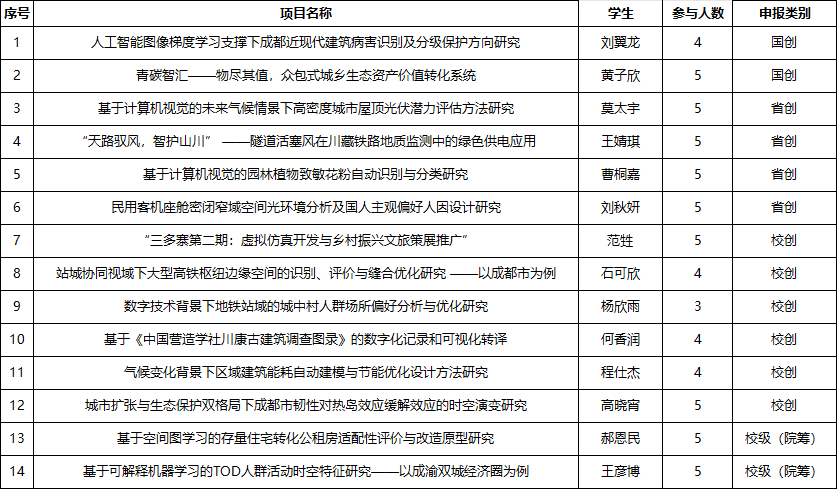 | 序号 | 项目名称 | 学生 | 参与人数 | 申报类别 |
|---|---|---|---|---|
| 1 | 人工智能图像梯度学习支撑下成都近现代建筑病害识别及分级保护方向研究 | 刘翼龙 | 4 | 国创 |
| 2 | 青碳智汇——物尽其值，众包式城乡生态资产价值转化系统 | 黄子欣 | 5 | 国创 |
| 3 | 基于计算机视觉的未来气候情景下高密度城市屋顶光伏潜力评估方法研究 | 莫太宇 | 5 | 省创 |
| 4 | “天路驭风，智护山川” ——隧道活塞风在川藏铁路地质监测中的绿色供电应用 | 王婧琪 | 5 | 省创 |
| 5 | 基于计算机视觉的园林植物致敏花粉自动识别与分类研究 | 曹桐嘉 | 5 | 省创 |
| 6 | 民用客机座舱密闭窄域空间光环境分析及国人主观偏好人因设计研究 | 刘秋妍 | 5 | 省创 |
| 7 | “三多寨第二期：虚拟仿真开发与乡村振兴文旅策展推广” | 范甡 | 5 | 校创 |
| 8 | 站城协同视域下大型高铁枢纽边缘空间的识别、评价与缝合优化研究 ——以成都市为例 | 石可欣 | 4 | 校创 |
| 9 | 数字技术背景下地铁站域的城中村人群场所偏好分析与优化研究 | 杨欣雨 | 3 | 校创 |
| 10 | 基于《中国营造学社川康古建筑调查图录》的数字化记录和可视化转译 | 何香润 | 4 | 校创 |
| 11 | 气候变化背景下区域建筑能耗自动建模与节能优化设计方法研究 | 程仕杰 | 4 | 校创 |
| 12 | 城市扩张与生态保护双格局下成都市韧性对热岛效应缓解效应的时空演变研究 | 高晓宵 | 5 | 校创 |
| 13 | 基于空间图学习的存量住宅转化公租房适配性评价与改造原型研究 | 郝恩民 | 5 | 校级（院筹） |
| 14 | 基于可解释机器学习的TOD人群活动时空特征研究——以成渝双城经济圈为例 | 王彦博 | 5 | 校级（院筹） |